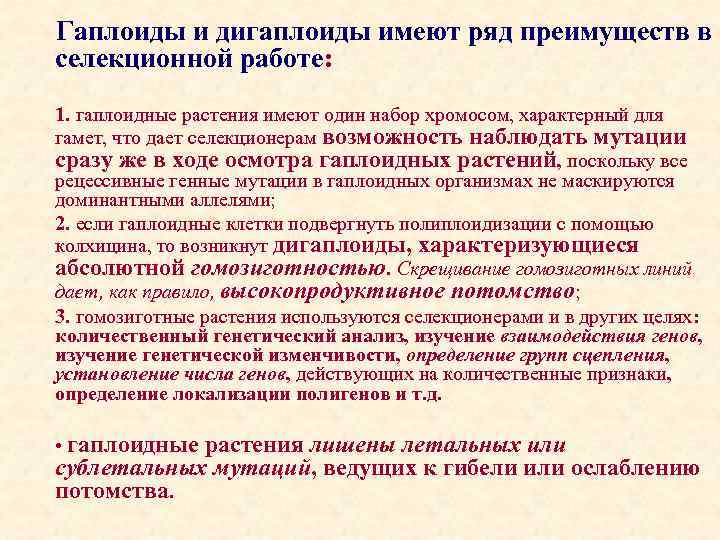 Гаплоиды и дигаплоиды имеют ряд преимуществ в селекционной работе:

1. гаплоидные растения имеют один набор хромосом, характерный для гамет, что дает селекционерам возможность наблюдать мутации сразу же в ходе осмотра гаплоидных растений, поскольку все рецессивные генные мутации в гаплоидных организмах не маскируются доминантными аллелями;

2. если гаплоидные клетки подвергнуть полиплоидизации с помощью колхицина, то возникнут дигаплоиды, характеризующиеся абсолютной гомозиготностью. Скрещивание гомозиготных линий дает, как правило, высокопродуктивное потомство;

3. гомозиготные растения используются селекционерами и в других целях: количественный генетический анализ, изучение взаимодействия генов, изучение генетической изменчивости, определение групп сцепления, установление числа генов, действующих на количественные признаки, определение локализации полигенов и т.д.

• гаплоидные растения лишены летальных или сублетальных мутаций, ведущих к гибели или ослаблению потомства.